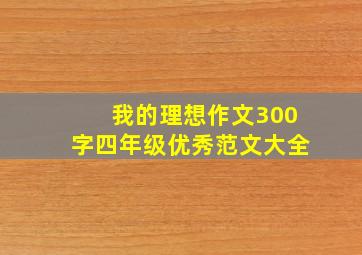 我的理想作文300字四年级优秀范文大全